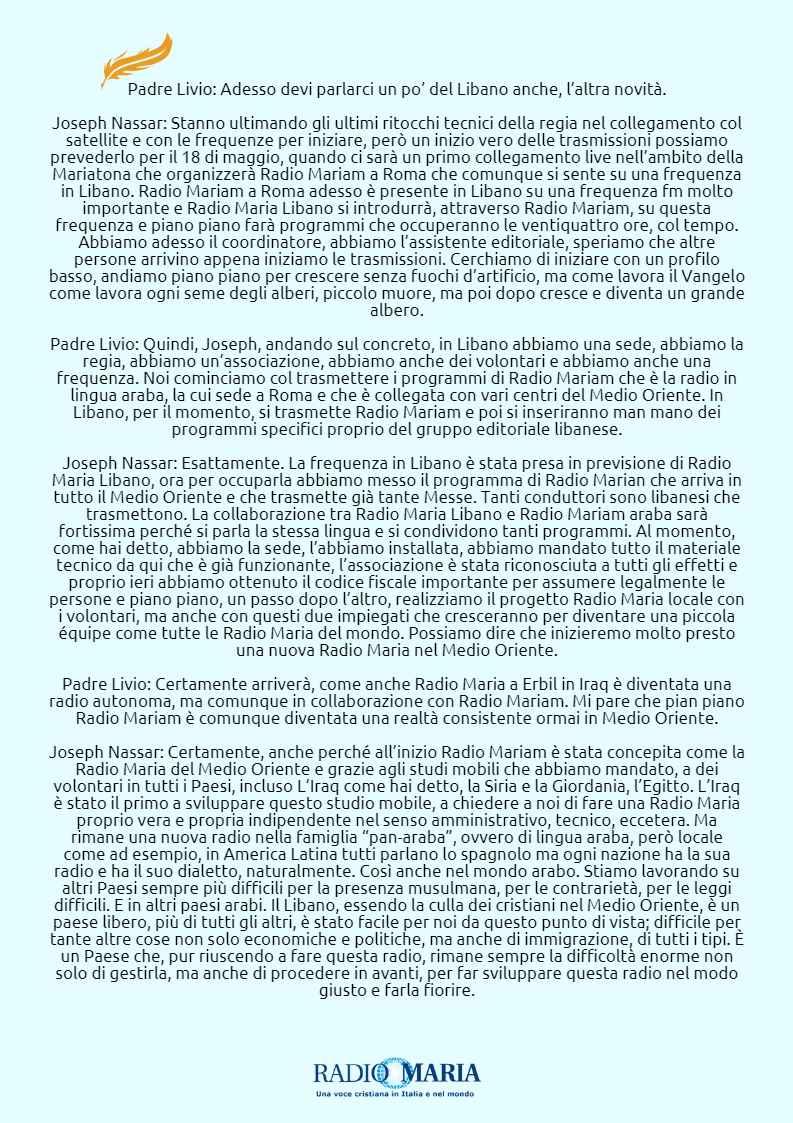 Padre Livio: Adesso devi parlarci un po' del Libano anche, l'altra novità.

Joseph Nassar: Stanno ultimando gli ultimi ritocchi tecnici della regia nel collegamento col satellite e con le frequenze per iniziare, però un inizio vero delle trasmissioni possiamo prevederlo per il 18 di maggio, quando ci sarà un primo collegamento live nell'ambito della Mariatona che organizzerà Radio Mariam a Roma che comunque si sente su una frequenza in Libano. Radio Mariam a Roma adesso è presente in Libano su una frequenza fm molto importante e Radio Maria Libano si introdurrà, attraverso Radio Mariam, su questa frequenza e piano piano farà programmi che occuperanno le ventiquattro ore, col tempo. Abbiamo adesso il coordinatore, abbiamo l'assistente editoriale, speriamo che altre persone arrivino appena iniziamo le trasmissioni. Cerchiamo di iniziare con un profilo basso, andiamo piano piano per crescere senza fuochi d'artificio, ma come lavora il Vangelo come lavora ogni seme degli alberi, piccolo muore, ma poi dopo cresce e diventa un grande albero.

Padre Livio: Quindi, Joseph, andando sul concreto, in Libano abbiamo una sede, abbiamo la regia, abbiamo un'associazione, abbiamo anche dei volontari e abbiamo anche una frequenza. Noi cominciamo col trasmettere i programmi di Radio Mariam che è la radio in lingua araba, la cui sede a Roma e che è collegata con vari centri del Medio Oriente. In Libano, per il momento, si trasmette Radio Mariam e poi si inseriranno man mano dei programmi specifici proprio del gruppo editoriale libanese.

Joseph Nassar: Esattamente. La frequenza in Libano è stata presa in previsione di Radio Maria Libano, ora per occuparla abbiamo messo il programma di Radio Marian che arriva in tutto il Medio Oriente e che trasmette già tante Messe. Tanti conduttori sono libanesi che trasmettono. La collaborazione tra Radio Maria Libano e Radio Mariam araba sarà fortissima perché si parla la stessa lingua e si condividono tanti programmi. Al momento, come hai detto, abbiamo la sede, l'abbiamo installata, abbiamo mandato tutto il materiale tecnico da qui che è già funzionante, l'associazione è stata riconosciuta a tutti gli effetti e proprio ieri abbiamo ottenuto il codice fiscale importante per assumere legalmente le persone e piano piano, un passo dopo l'altro, realizziamo il progetto Radio Maria locale con i volontari, ma anche con questi due impiegati che cresceranno per diventare una piccola équipe come tutte le Radio Maria del mondo. Possiamo dire che inizieremo molto presto una nuova Radio Maria nel Medio Oriente.

Padre Livio: Certamente arriverà, come anche Radio Maria a Erbil in Iraq è diventata una radio autonoma, ma comunque in collaborazione con Radio Mariam. Mi pare che pian piano Radio Mariam è comunque diventata una realtà consistente ormai in Medio Oriente.

Joseph Nassar: Certamente, anche perché all'inizio Radio Mariam è stata concepita come la Radio Maria del Medio Oriente e grazie agli studi mobili che abbiamo mandato, a dei volontari in tutti i Paesi, incluso L'Iraq come hai detto, la Siria e la Giordania, l'Egitto. L'Iraq è stato il primo a sviluppare questo studio mobile, a chiedere a noi di fare una Radio Maria proprio vera e propria indipendente nel senso amministrativo, tecnico, eccetera. Ma rimane una nuova radio nella famiglia "pan-araba", ovvero di lingua araba, però locale come ad esempio, in America Latina tutti parlano lo spagnolo ma ogni nazione ha la sua radio e ha il suo dialetto, naturalmente. Così anche nel mondo arabo. Stiamo lavorando su altri Paesi sempre più difficili per la presenza musulmana, per le contrarietà, per le leggi difficili. E in altri paesi arabi. Il Libano, essendo la culla dei cristiani nel Medio Oriente, è un paese libero, più di tutti gli altri, è stato facile per noi da questo punto di vista; difficile per tante altre cose non solo economiche e politiche, ma anche di immigrazione, di tutti i tipi. È un Paese che, pur riuscendo a fare questa radio, rimane sempre la difficoltà enorme non solo di gestirla, ma anche di procedere in avanti, per far sviluppare questa radio nel modo giusto e farla fiorire.

RADIO MARIA
Una voce cristiana in Italia e nel mondo